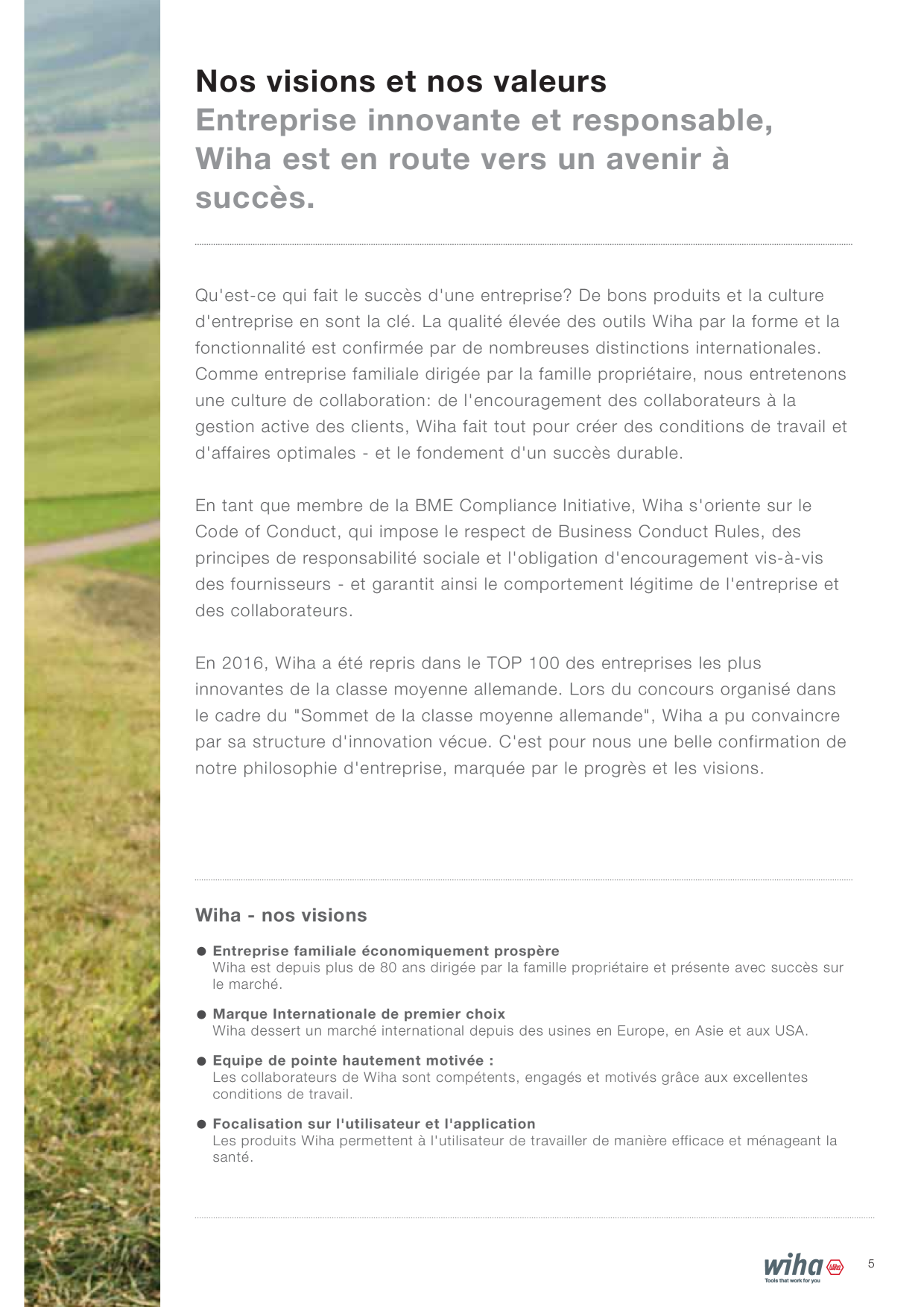 Nos visions et nos valeurs
Entreprise innovante et responsable, Wiha est en route vers un avenir à succès.

Qu'est-ce qui fait le succès d'une entreprise? De bons produits et la culture d'entreprise en sont la clé. La qualité élevée des outils Wiha par la forme et la fonctionnalité est confirmée par de nombreuses distinctions internationales. Comme entreprise familiale dirigée par la famille propriétaire, nous entretenons une culture de collaboration: de l'encouragement des collaborateurs à la gestion active des clients, Wiha fait tout pour créer des conditions de travail et d'affaires optimales - et le fondement d'un succès durable.

En tant que membre de la BME Compliance Initiative, Wiha s'oriente sur le Code of Conduct, qui impose le respect de Business Conduct Rules, des principes de responsabilité sociale et l'obligation d'encouragement vis-à-vis des fournisseurs - et garantit ainsi le comportement légitime de l'entreprise et des collaborateurs.

En 2016, Wiha a été repris dans le TOP 100 des entreprises les plus innovantes de la classe moyenne allemande. Lors du concours organisé dans le cadre du "Sommet de la classe moyenne allemande", Wiha a pu convaincre par sa structure d'innovation vécue. C'est pour nous une belle confirmation de notre philosophie d'entreprise, marquée par le progrès et les visions.

Wiha - nos visions

● Entreprise familiale économiquement prospère
Wiha est depuis plus de 80 ans dirigée par la famille propriétaire et présente avec succès sur le marché.

● Marque Internationale de premier choix
Wiha dessert un marché international depuis des usines en Europe, en Asie et aux USA.

● Equipe de pointe hautement motivée :
Les collaborateurs de Wiha sont compétents, engagés et motivés grâce aux excellentes conditions de travail.

● Focalisation sur l'utilisateur et l'application
Les produits Wiha permettent à l'utilisateur de travailler de manière efficace et ménageant la santé.

wiha
Tools that work for you
5